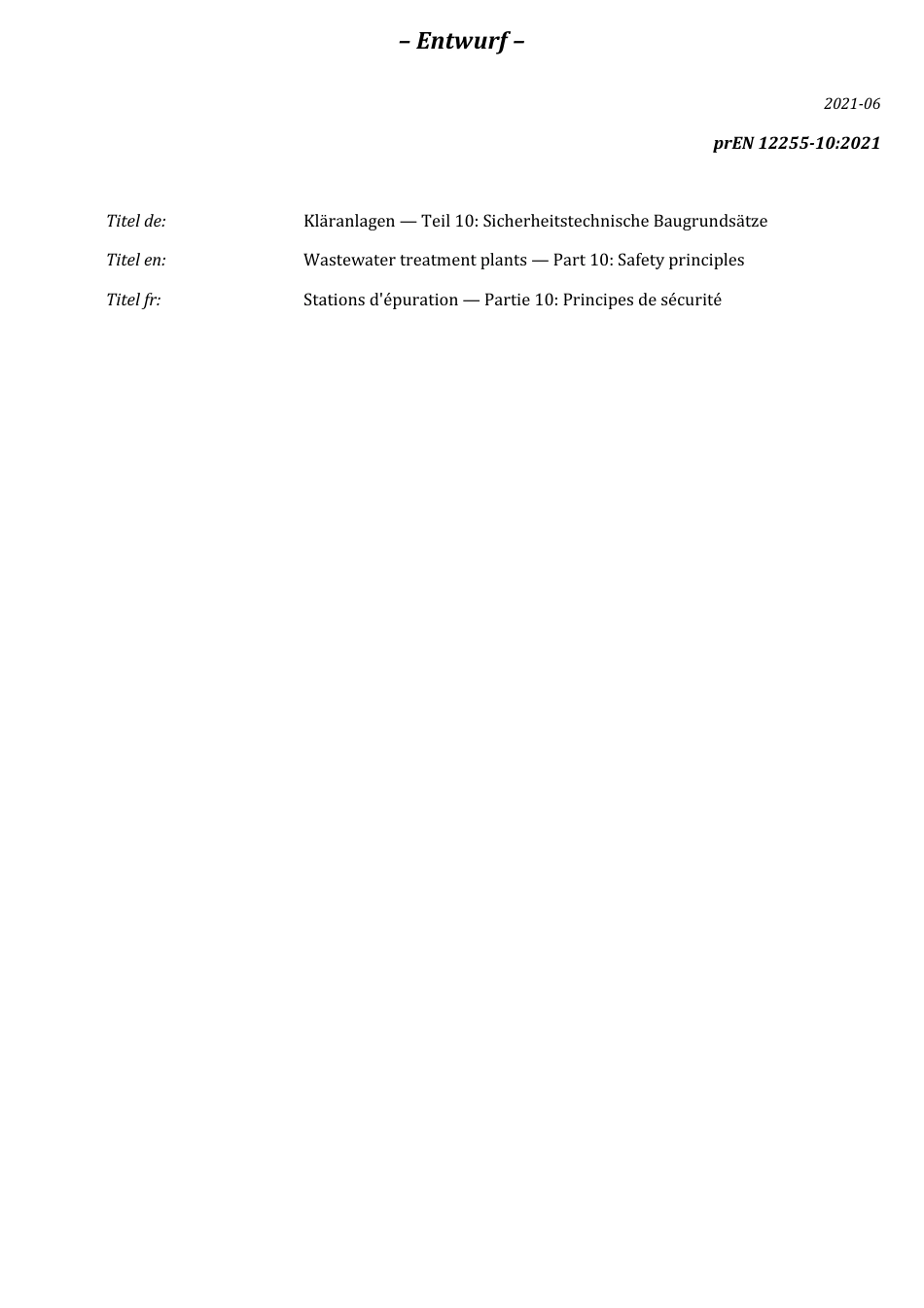 – Entwurf –

2021-06

prEN 12255-10:2021

Titel de: Kläranlagen — Teil 10: Sicherheitstechnische Baugrundsätze

Titel en: Wastewater treatment plants — Part 10: Safety principles

Titel fr: Stations d'épuration — Partie 10: Principes de sécurité